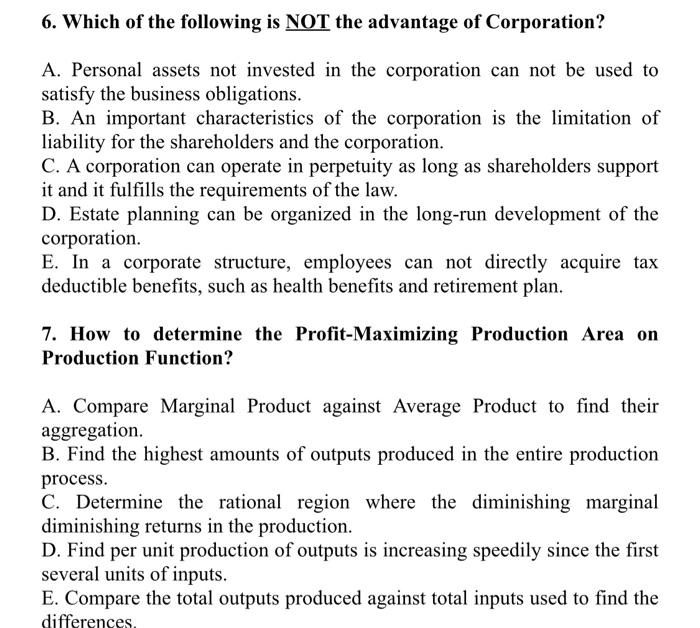 6. Which of the following is NOT the advantage of Corporation?

A. Personal assets not invested in the corporation can not be used to satisfy the business obligations.
B. An important characteristics of the corporation is the limitation of liability for the shareholders and the corporation.
C. A corporation can operate in perpetuity as long as shareholders support it and it fulfills the requirements of the law.
D. Estate planning can be organized in the long-run development of the corporation.
E. In a corporate structure, employees can not directly acquire tax deductible benefits, such as health benefits and retirement plan.

7. How to determine the Profit-Maximizing Production Area on Production Function?

A. Compare Marginal Product against Average Product to find their aggregation.
B. Find the highest amounts of outputs produced in the entire production process.
C. Determine the rational region where the diminishing marginal diminishing returns in the production.
D. Find per unit production of outputs is increasing speedily since the first several units of inputs.
E. Compare the total outputs produced against total inputs used to find the differences.